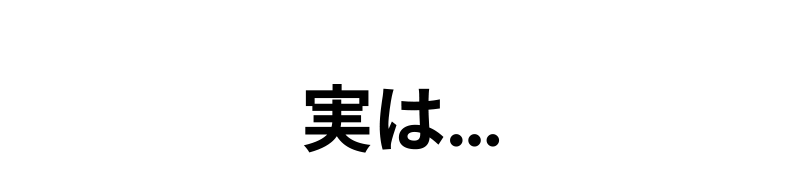 実は...